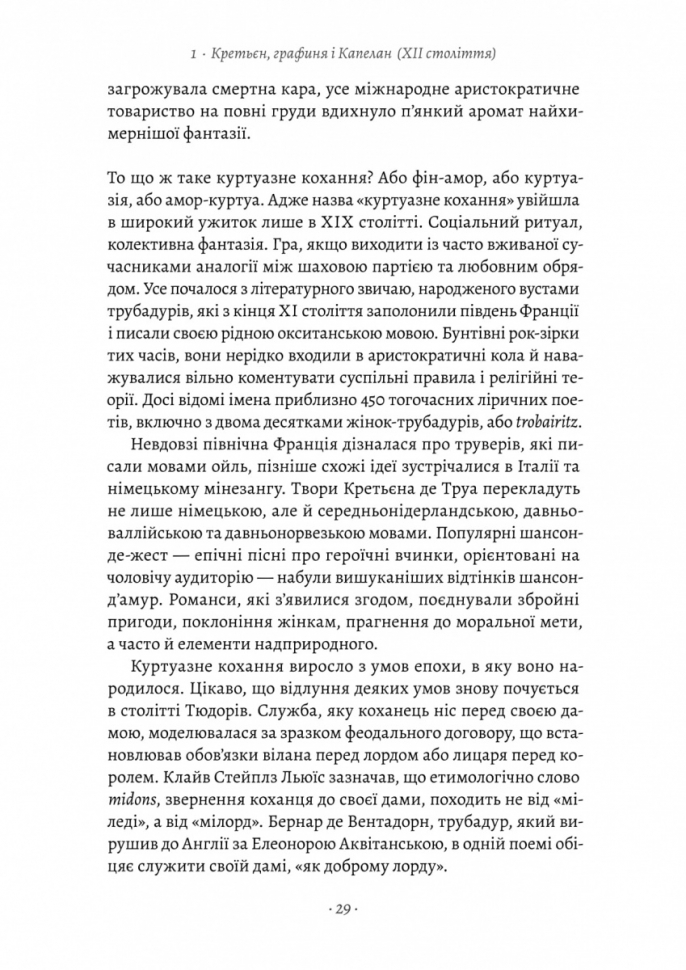 1 · Кретьєн, графиня і Капелан (XII століття)

загрожувала смертна кара, усе міжнародне аристократичне товариство на повні груди вдихнуло п'янкий аромат найхимернішої фантазії.

То що ж таке куртуазне кохання? Або фін-амор, або куртуазія, або амор-куртуа. Адже назва «куртуазне кохання» увійшла в широкий ужиток лише в XIX столітті. Соціальний ритуал, колективна фантазія. Гра, якщо виходити із часто вживаної сучасниками аналогії між шаховою партією та любовним обрядом. Усе почалося з літературного звичаю, народженого вустами трубадурів, які з кінця XI століття заполонили південь Франції і писали своєю рідною окситанською мовою. Бунтівні рок-зірки тих часів, вони нерідко входили в аристократичні кола й наважувалися вільно коментувати суспільні правила і релігійні теорії. Досі відомі імена приблизно 450 тогочасних ліричних поетів, включно з двома десятками жінок-трубадурів, або trobairitz.

Невдовзі північна Франція дізналася про труверів, які писали мовами ойль, пізніше схожі ідеї зустрічалися в Італії та німецькому мінезангу. Твори Кретьєна де Труа перекладуть не лише німецькою, але й середньонідерландською, давньоваллійською та давньонорвезькою мовами. Популярні шансон-де-жест — епічні пісні про героїчні вчинки, орієнтовані на чоловічу аудиторію — набули вишуканіших відтінків шансон-д'амур. Романси, які з'явилися згодом, поєднували збройні пригоди, поклоніння жінкам, прагнення до моральної мети, а часто й елементи надприродного.

Куртуазне кохання виросло з умов епохи, в яку воно народилося. Цікаво, що відлуння деяких умов знову почується в столітті Тюдорів. Служба, яку коханець ніс перед своєю дамою, моделювалася за зразком феодального договору, що встановлював обов'язки вілана перед лордом або лицаря перед королем. Клайв Стейплз Льюїс зазначав, що етимологічно слово midons, звернення коханця до своєї дами, походить не від «міледі», а від «мілорд». Бернар де Вентадорн, трубадур, який вирушив до Англії за Елеонорою Аквітанською, в одній поемі обіцяє служити своїй дамі, «як доброму лорду».

· 29 ·